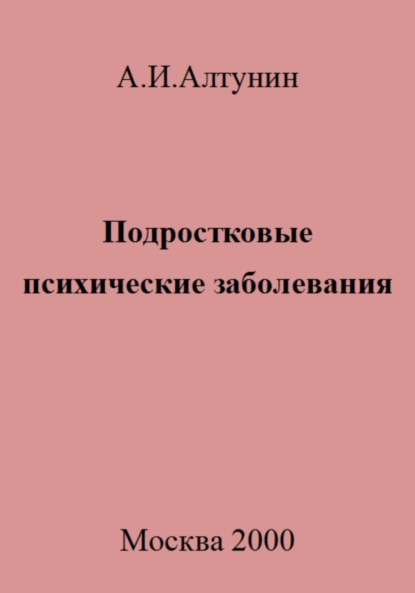 А.И.Алтунин

Подростковые психические заболевания

Москва 2000